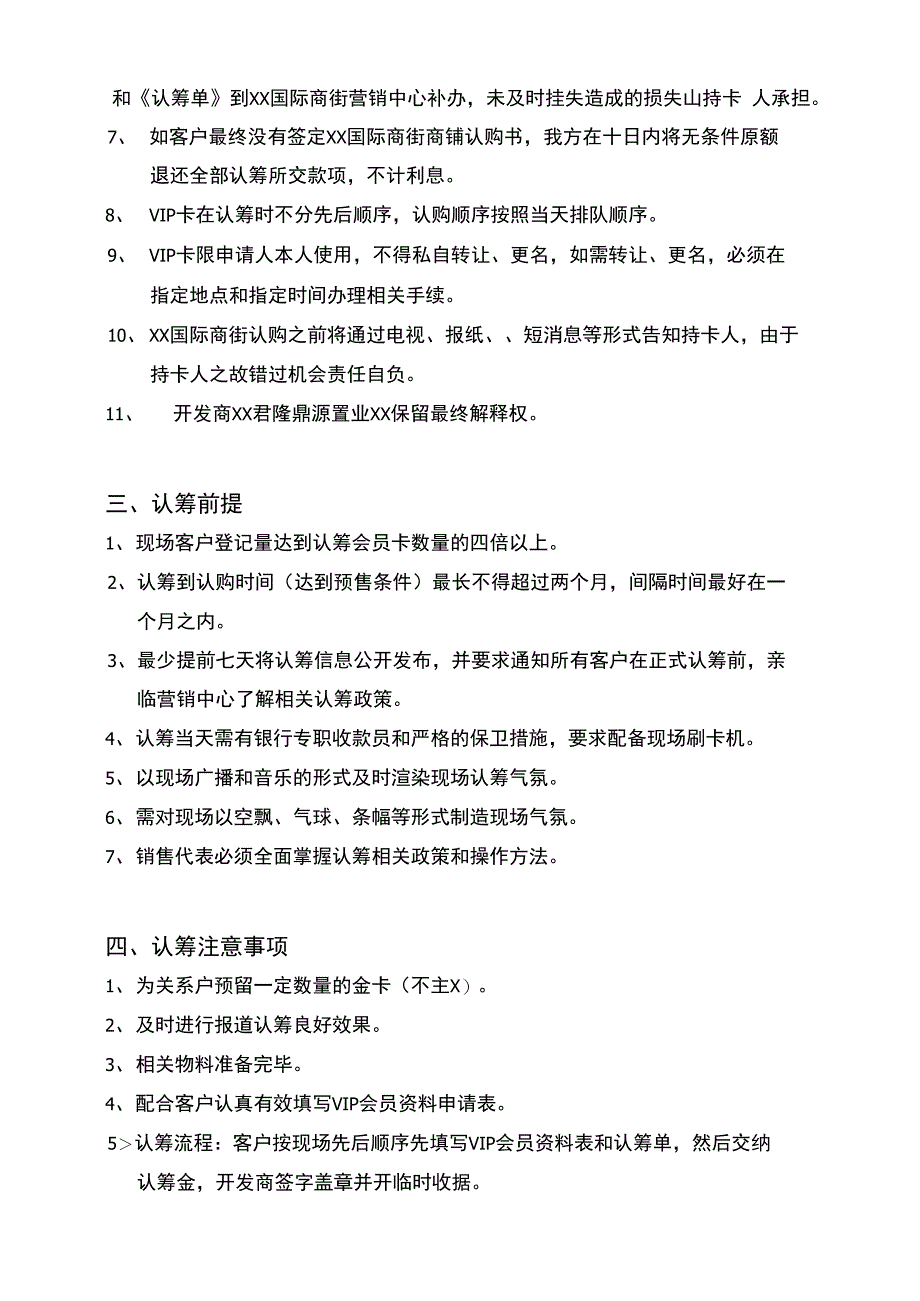 和《认筹单》到XX国际商街营销中心补办，未及时挂失造成的损失山持卡 人承担。

7、 如客户最终没有签定XX国际商街商铺认购书，我方在十日内将无条件原额退还全部认筹所交款项，不计利息。

8、 VIP卡在认筹时不分先后顺序，认购顺序按照当天排队顺序。

9、 VIP卡限申请人本人使用，不得私自转让、更名，如需转让、更名，必须在指定地点和指定时间办理相关手续。

10、XX国际商街认购之前将通过电视、报纸、、短消息等形式告知持卡人，由于持卡人之故错过机会责任自负。

11、 开发商XX君隆鼎源置业XX保留最终解释权。

三、认筹前提

1、现场客户登记量达到认筹会员卡数量的四倍以上。

2、认筹到认购时间（达到预售条件）最长不得超过两个月，间隔时间最好在一个月之内。

3、最少提前七天将认筹信息公开发布，并要求通知所有客户在正式认筹前，亲临营销中心了解相关认筹政策。

4、认筹当天需有银行专职收款员和严格的保卫措施，要求配备现场刷卡机。

5、以现场广播和音乐的形式及时渲染现场认筹气氛。

6、需对现场以空飘、气球、条幅等形式制造现场气氛。

7、销售代表必须全面掌握认筹相关政策和操作方法。

四、认筹注意事项

1、为关系户预留一定数量的金卡（不主X）。

2、及时进行报道认筹良好效果。

3、相关物料准备完毕。

4、配合客户认真有效填写VIP会员资料申请表。

5＞认筹流程：客户按现场先后顺序先填写VIP会员资料表和认筹单，然后交纳认筹金，开发商签字盖章并开临时收据。